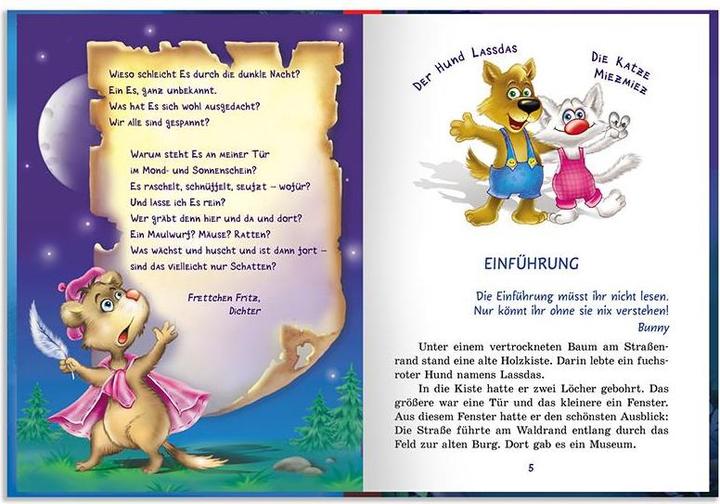 Wieso schleicht Es durch die dunkle Nacht?
Ein Es, ganz unbekannt.
Was hat Es sich wohl ausgedacht?
Wir alle sind gespannt?

Warum steht Es an meiner Tür
im Mond- und Sonnenschein?
Es raschelt, schnüffelt, seufzt – wofür?
Und lasse ich Es rein?
Wer gräbt denn hier und da und dort?
Ein Maulwurf? Mäuse? Ratten?
Was wächst und huscht und ist dann fort –
sind das vielleicht nur Schatten?

Frettchen Fritz,
Dichter

Der Hund Lassdas

Die Katze Miezmiez

EINFÜHRUNG

Die Einführung müsst ihr nicht lesen.
Nur könnt ihr ohne sie nix verstehen!
Bunny

Unter einem vertrockneten Baum am Straßenrand stand eine alte Holzkiste. Darin lebte ein fuchsroter Hund namens Lassdas.

In die Kiste hatte er zwei Löcher gebohrt. Das größere war eine Tür und das kleinere ein Fenster. Aus diesem Fenster hatte er den schönsten Ausblick: Die Straße führte am Waldrand entlang durch das Feld zur alten Burg. Dort gab es ein Museum.

5